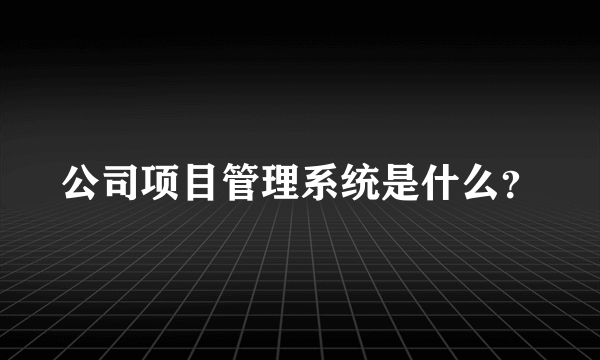 公司项目管理系统是什么?